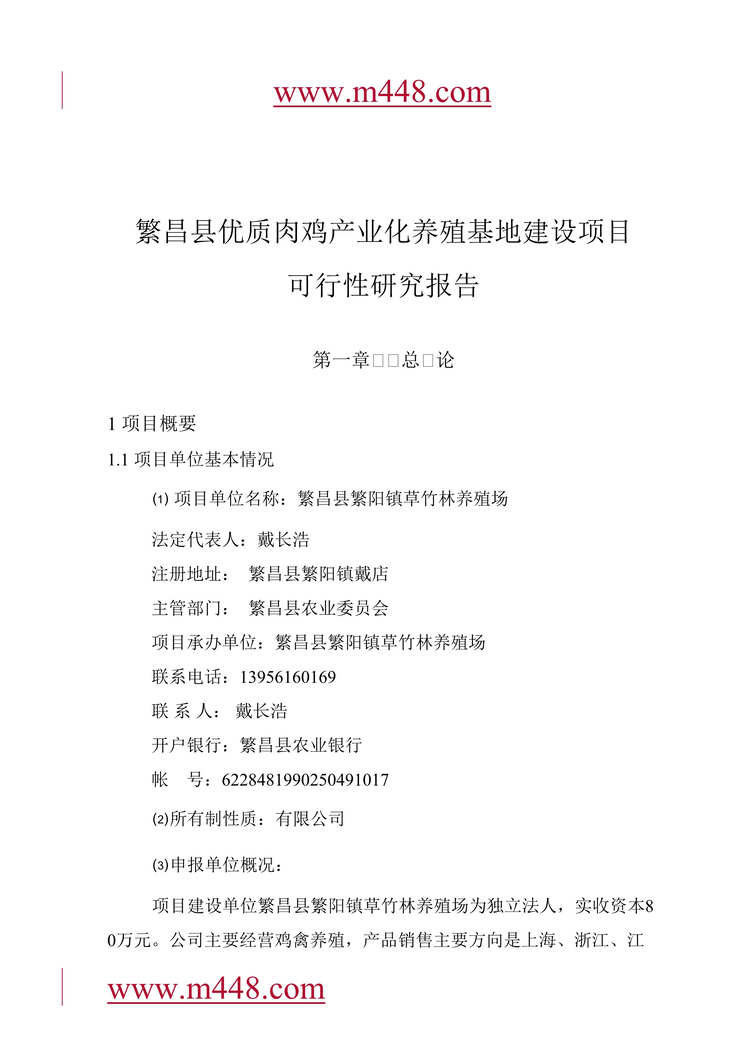 www.m448.com

繁昌县优质肉鸡产业化养殖基地建设项目
可行性研究报告

第一章□□总□论

1 项目概要

1.1 项目单位基本情况

⑴ 项目单位名称：繁昌县繁阳镇草竹林养殖场

法定代表人：戴长浩

注册地址： 繁昌县繁阳镇戴店

主管部门： 繁昌县农业委员会

项目承办单位：繁昌县繁阳镇草竹林养殖场

联系电话：13956160169

联 系 人： 戴长浩

开户银行：繁昌县农业银行

帐 号：6228481990250491017

⑵所有制性质：有限公司

⑶申报单位概况：

项目建设单位繁昌县繁阳镇草竹林养殖场为独立法人，实收资本80万元。公司主要经营鸡禽养殖，产品销售主要方向是上海、浙江、江

www.m448.com